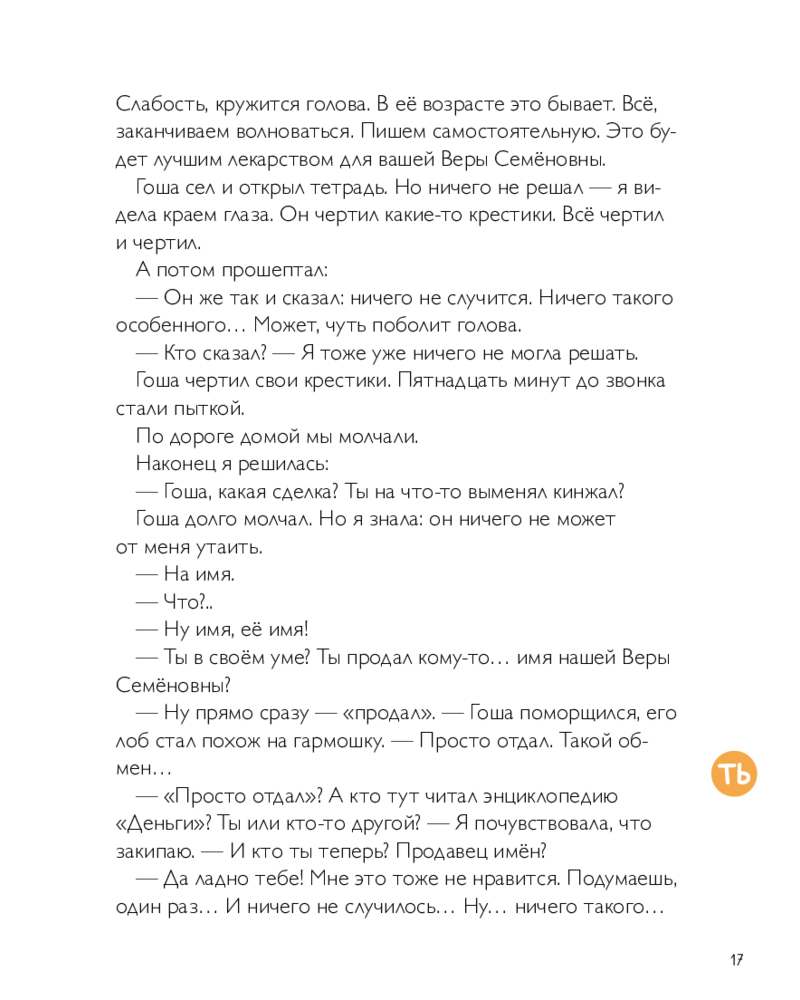 Слабость, кружится голова. В её возрасте это бывает. Всё, заканчиваем волноваться. Пишем самостоятельную. Это будет лучшим лекарством для вашей Веры Семёновны.

Гоша сел и открыл тетрадь. Но ничего не решал — я видела краем глаза. Он чертил какие-то крестики. Всё чертил и чертил.

А потом прошептал:

— Он же так и сказал: ничего не случится. Ничего такого особенного… Может, чуть поболит голова.

— Кто сказал? — Я тоже уже ничего не могла решать.

Гоша чертил свои крестики. Пятнадцать минут до звонка стали пыткой.

По дороге домой мы молчали.

Наконец я решилась:

— Гоша, какая сделка? Ты на что-то выменял кинжал?

Гоша долго молчал. Но я знала: он ничего не может от меня утаить.

— На имя.

— Что?..

— Ну имя, её имя!

— Ты в своём уме? Ты продал кому-то… имя нашей Веры Семёновны?

— Ну прямо сразу — «продал». — Гоша поморщился, его лоб стал похож на гармошку. — Просто отдал. Такой обмен…

— «Просто отдал»? А кто тут читал энциклопедию «Деньги»? Ты или кто-то другой? — Я почувствовала, что закипаю. — И кто ты теперь? Продавец имён?

— Да ладно тебе! Мне это тоже не нравится. Подумаешь, один раз… И ничего не случилось… Ну… ничего такого…

ТЬ

17